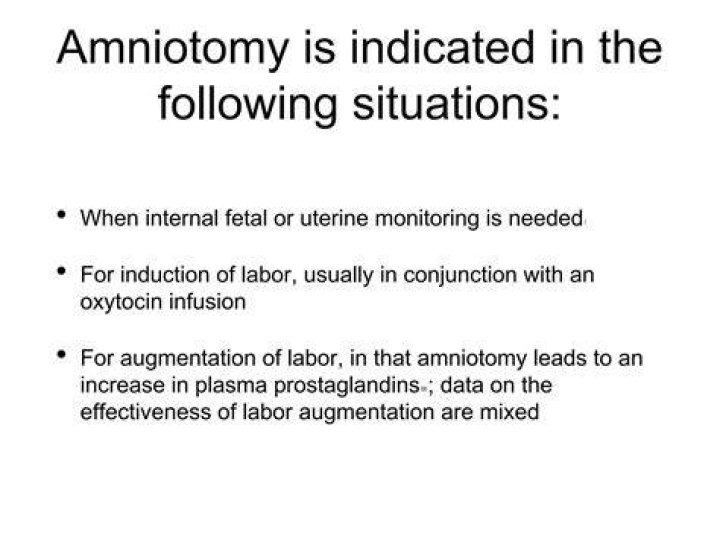 Amniotomy is indicated in the following situations:

• When internal fetal or uterine monitoring is needed

• For induction of labor, usually in conjunction with an oxytocin infusion

• For augmentation of labor, in that amniotomy leads to an increase in plasma prostaglandins; data on the effectiveness of labor augmentation are mixed